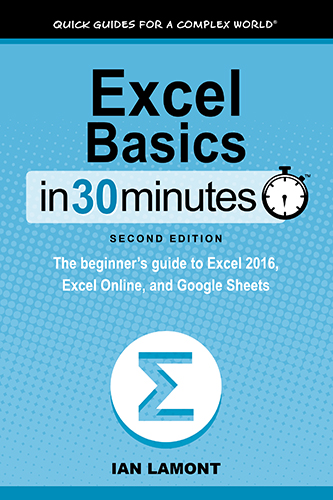 QUICK GUIDES FOR A COMPLEX WORLD®

Excel Basics

in30minutes™

SECOND EDITION

The beginner's guide to Excel 2016, Excel Online, and Google Sheets

$\Sigma$

IAN LAMONT